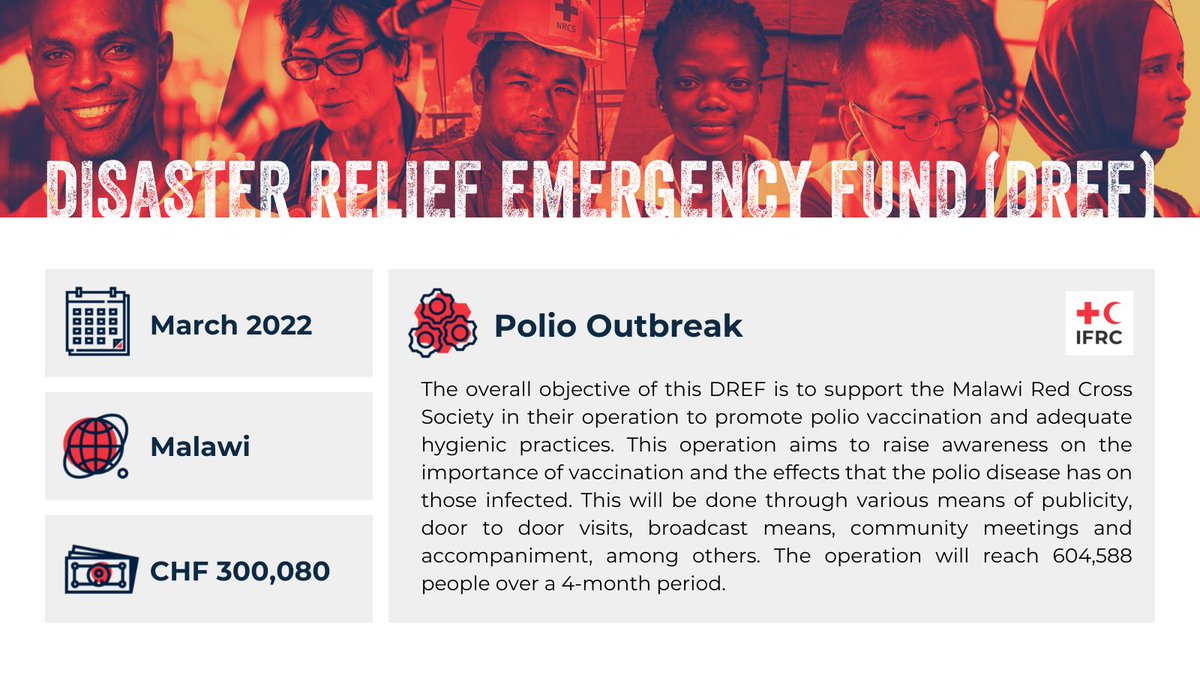 NRCS

DISASTER RELIEF EMERGENCY FUND (DREF)

March 2022

Malawi

CHF 300,080

Polio Outbreak

IFRC

The overall objective of this DREF is to support the Malawi Red Cross Society in their operation to promote polio vaccination and adequate hygienic practices. This operation aims to raise awareness on the importance of vaccination and the effects that the polio disease has on those infected. This will be done through various means of publicity, door to door visits, broadcast means, community meetings and accompaniment, among others. The operation will reach 604,588 people over a 4-month period.